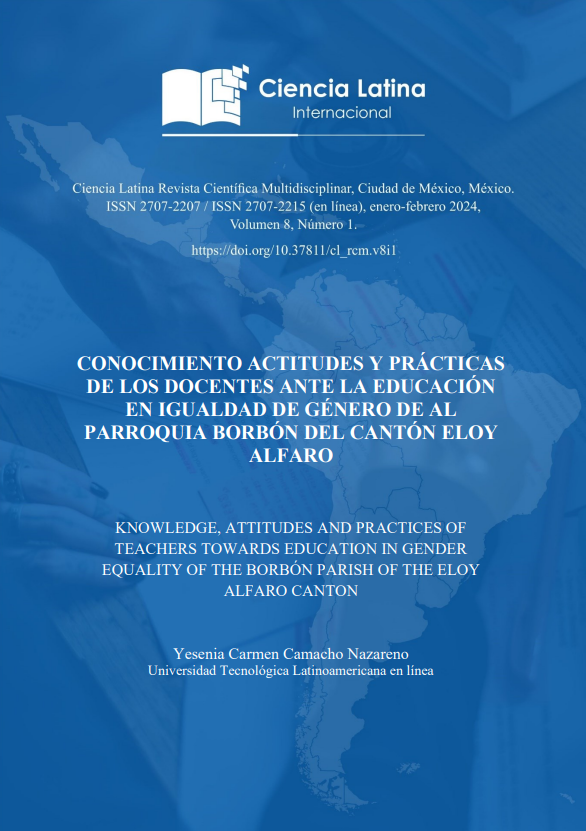 Ciencia Latina
Internacional

Ciencia Latina Revista Científica Multidisciplinar, Ciudad de México, México.
ISSN 2707-2207 / ISSN 2707-2215 (en línea), enero-febrero 2024,
Volumen 8, Número 1.

https://doi.org/10.37811/cl_rcm.v8i1

CONOCIMIENTO ACTITUDES Y PRÁCTICAS DE LOS DOCENTES ANTE LA EDUCACIÓN EN IGUALDAD DE GÉNERO DE AL PARROQUIA BORBÓN DEL CANTÓN ELOY ALFARO

KNOWLEDGE, ATTITUDES AND PRACTICES OF TEACHERS TOWARDS EDUCATION IN GENDER EQUALITY OF THE BORBÓN PARISH OF THE ELOY ALFARO CANTON

Yesenia Carmen Camacho Nazareno
Universidad Tecnológica Latinoamericana en línea